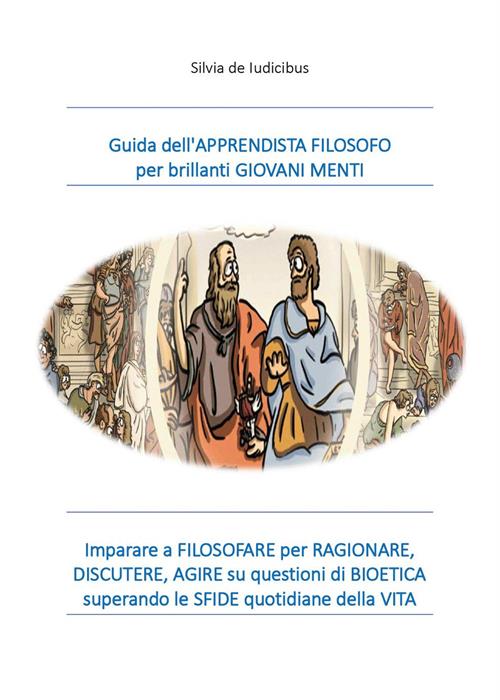 Silvia de Iudicibus

Guida dell'APPRENDISTA FILOSOFO per brillanti GIOVANI MENTI

Imparare a FILOSOFARE per RAGIONARE, DISCUTERE, AGIRE su questioni di BIOETICA superando le SFIDE quotidiane della VITA